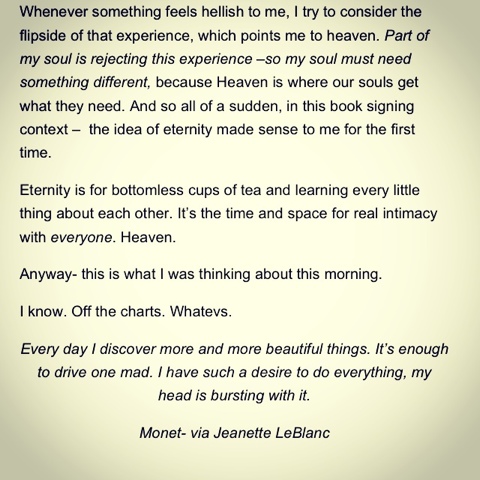 Whenever something feels hellish to me, I try to consider the flipside of that experience, which points me to heaven. Part of my soul is rejecting this experience –so my soul must need something different, because Heaven is where our souls get what they need. And so all of a sudden, in this book signing context – the idea of eternity made sense to me for the first time.

Eternity is for bottomless cups of tea and learning every little thing about each other. It's the time and space for real intimacy with everyone. Heaven.

Anyway- this is what I was thinking about this morning.

I know. Off the charts. Whatevs.

Every day I discover more and more beautiful things. It's enough to drive one mad. I have such a desire to do everything, my head is bursting with it.

Monet- via Jeanette LeBlanc